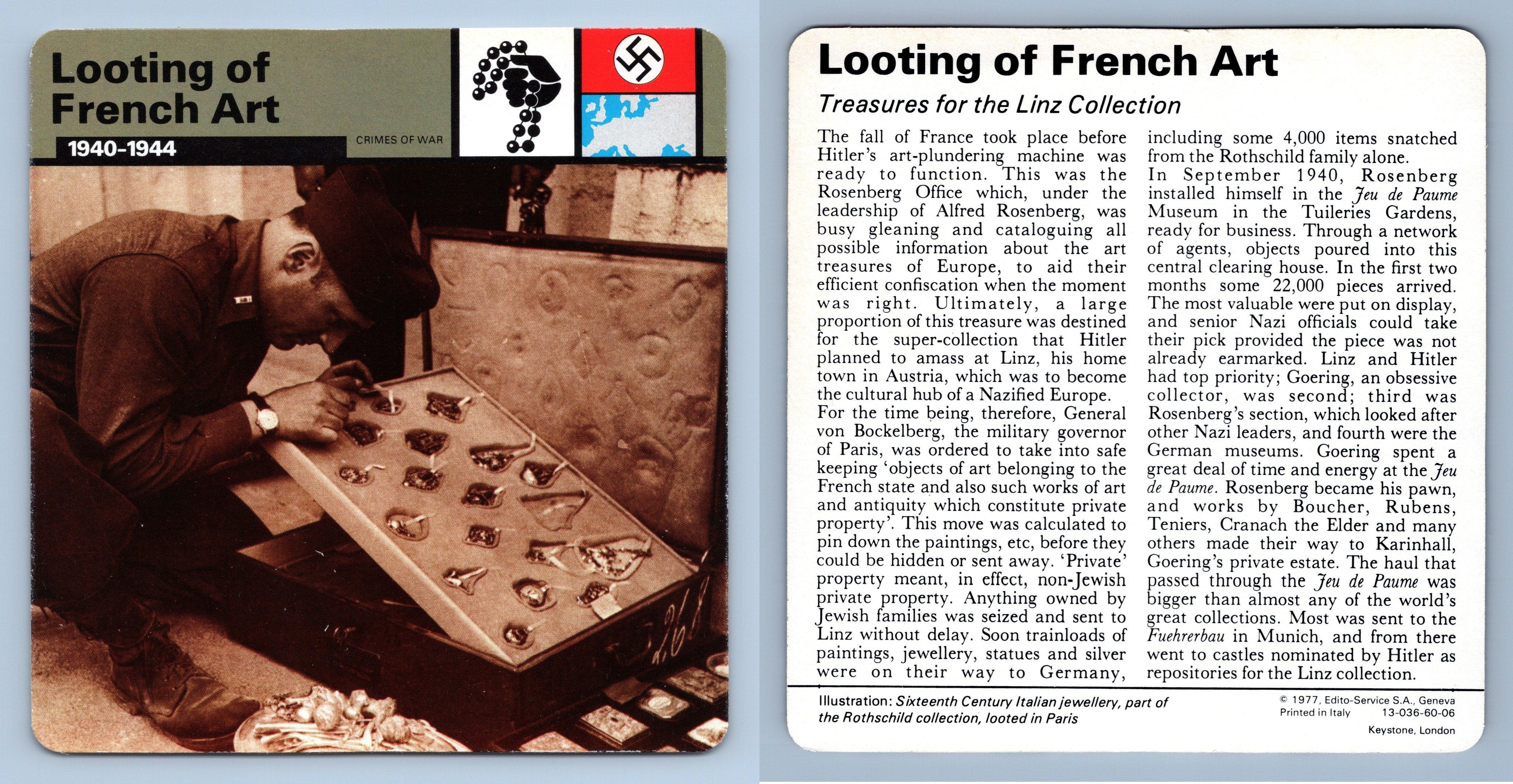 Looting of French Art

1940-1944

CRIMES OF WAR

Looting of French Art

Treasures for the Linz Collection

The fall of France took place before Hitler's art-plundering machine was ready to function. This was the Rosenberg Office which, under the leadership of Alfred Rosenberg, was busy gleaning and cataloguing all possible information about the art treasures of Europe, to aid their efficient confiscation when the moment was right. Ultimately, a large proportion of this treasure was destined for the super-collection that Hitler planned to amass at Linz, his home town in Austria, which was to become the cultural hub of a Nazified Europe.
For the time being, therefore, General von Bockelberg, the military governor of Paris, was ordered to take into safe keeping 'objects of art belonging to the French state and also such works of art and antiquity which constitute private property'. This move was calculated to pin down the paintings, etc, before they could be hidden or sent away. 'Private' property meant, in effect, non-Jewish private property. Anything owned by Jewish families was seized and sent to Linz without delay. Soon trainloads of paintings, jewellery, statues and silver were on their way to Germany, including some 4,000 items snatched from the Rothschild family alone.
In September 1940, Rosenberg installed himself in the Jeu de Paume Museum in the Tuileries Gardens, ready for business. Through a network of agents, objects poured into this central clearing house. In the first two months some 22,000 pieces arrived. The most valuable were put on display, and senior Nazi officials could take their pick provided the piece was not already earmarked. Linz and Hitler had top priority; Goering, an obsessive collector, was second; third was Rosenberg's section, which looked after other Nazi leaders, and fourth were the German museums. Goering spent a great deal of time and energy at the Jeu de Paume. Rosenberg became his pawn, and works by Boucher, Rubens, Teniers, Cranach the Elder and many others made their way to Karinhall, Goering's private estate. The haul that passed through the Jeu de Paume was bigger than almost any of the world's great collections. Most was sent to the Fuehrerbau in Munich, and from there went to castles nominated by Hitler as repositories for the Linz collection.

Illustration: Sixteenth Century Italian jewellery, part of the Rothschild collection, looted in Paris

© 1977, Edito-Service S.A., Geneva
Printed in Italy 13-036-60-06
Keystone, London